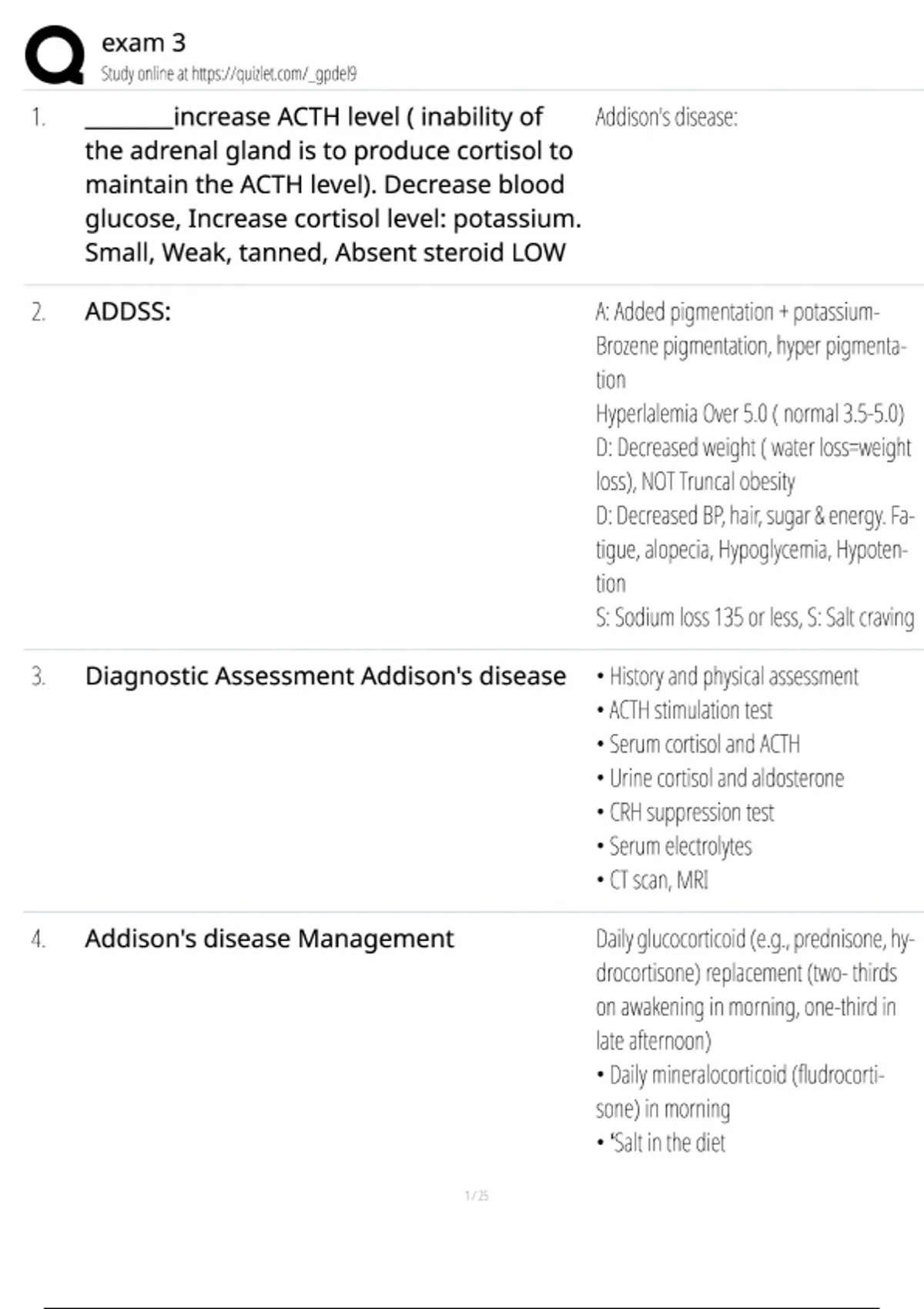 exam 3
Study online at https://quizlet.com/_gpdel9

1. ________increase ACTH level ( inability of the adrenal gland is to produce cortisol to maintain the ACTH level). Decrease blood glucose, Increase cortisol level: potassium. Small, Weak, tanned, Absent steroid LOW

Addison's disease:

2. ADDSS:

A: Added pigmentation + potassium- Brozene pigmentation, hyper pigmentation
Hyperlalemia Over 5.0 ( normal 3.5-5.0)
D: Decreased weight ( water loss=weight loss), NOT Truncal obesity
D: Decreased BP, hair, sugar & energy. Fatigue, alopecia, Hypoglycemia, Hypotention
S: Sodium loss 135 or less, S: Salt craving

3. Diagnostic Assessment Addison's disease

• History and physical assessment
• ACTH stimulation test
• Serum cortisol and ACTH
• Urine cortisol and aldosterone
• CRH suppression test
• Serum electrolytes
• CT scan, MRI

4. Addison's disease Management

Daily glucocorticoid (e.g., prednisone, hydrocortisone) replacement (two- thirds on awakening in morning, one-third in late afternoon)
• Daily mineralocorticoid (fludrocortisone) in morning
• 'Salt in the diet

1 / 25